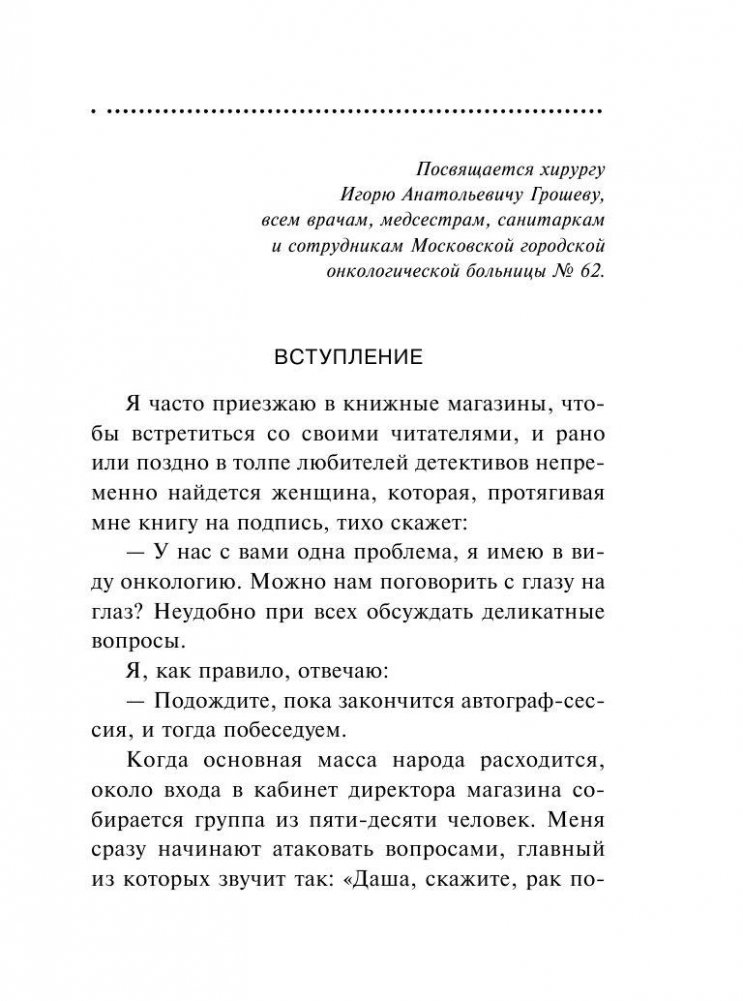 Посвящается хирургу Игорю Анатольевичу Грошеву, всем врачам, медсестрам, санитаркам и сотрудникам Московской городской онкологической больницы № 62.

ВСТУПЛЕНИЕ

Я часто приезжаю в книжные магазины, чтобы встретиться со своими читателями, и рано или поздно в толпе любителей детективов непременно найдется женщина, которая, протягивая мне книгу на подпись, тихо скажет:

— У нас с вами одна проблема, я имею в виду онкологию. Можно нам поговорить с глазу на глаз? Неудобно при всех обсуждать деликатные вопросы.

Я, как правило, отвечаю:

— Подождите, пока закончится автограф-сессия, и тогда побеседуем.

Когда основная масса народа расходится, около входа в кабинет директора магазина собирается группа из пяти-десяти человек. Меня сразу начинают атаковать вопросами, главный из которых звучит так: «Даша, скажите, рак по-